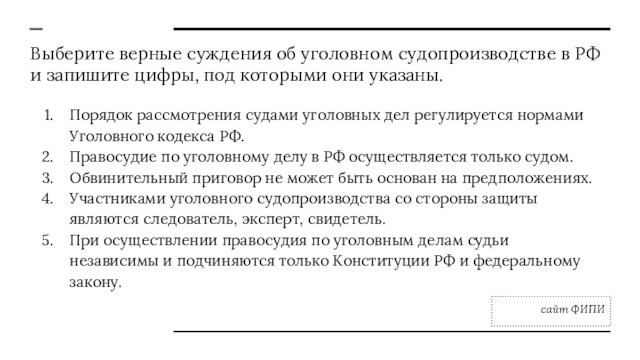 Выберите верные суждения об уголовном судопроизводстве в РФ и запишите цифры, под которыми они указаны.

1. Порядок рассмотрения судами уголовных дел регулируется нормами Уголовного кодекса РФ.
2. Правосудие по уголовному делу в РФ осуществляется только судом.
3. Обвинительный приговор не может быть основан на предположениях.
4. Участниками уголовного судопроизводства со стороны защиты являются следователь, эксперт, свидетель.
5. При осуществлении правосудия по уголовным делам судьи независимы и подчиняются только Конституции РФ и федеральному закону.

сайт ФИПИ